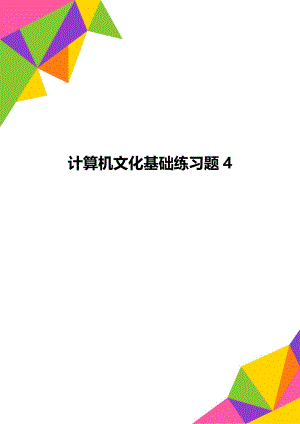 计算机文化基础练习题 4